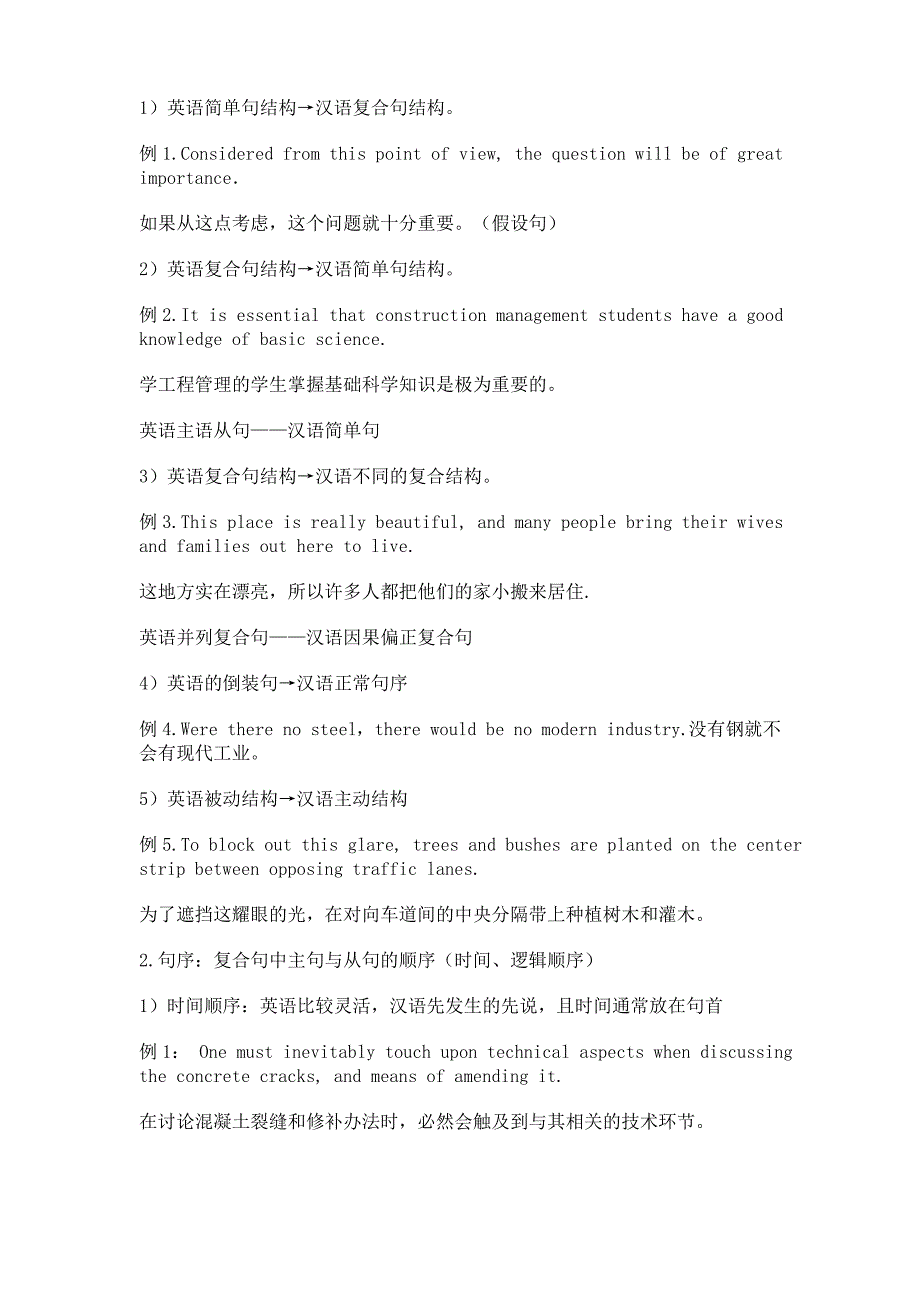 1）英语简单句结构→汉语复合句结构。

例 1.Considered from this point of view, the question will be of great importance.

如果从这点考虑，这个问题就十分重要。（假设句）

2）英语复合句结构→汉语简单句结构。

例 2.It is essential that construction management students have a good knowledge of basic science.

学工程管理的学生掌握基础科学知识是极为重要的。

英语主语从句——汉语简单句

3）英语复合句结构→汉语不同的复合结构。

例 3.This place is really beautiful, and many people bring their wives and families out here to live.

这地方实在漂亮，所以许多人都把他们的家小搬来居住.

英语并列复合句——汉语因果偏正复合句

4）英语的倒装句→汉语正常句序

例 4.Were there no steel，there would be no modern industry.没有钢就不会有现代工业。

5）英语被动结构→汉语主动结构

例 5.To block out this glare, trees and bushes are planted on the center strip between opposing traffic lanes.

为了遮挡这耀眼的光，在对向车道间的中央分隔带上种植树木和灌木。

2.句序：复合句中主句与从句的顺序（时间、逻辑顺序）

1）时间顺序：英语比较灵活，汉语先发生的先说，且时间通常放在句首

例 1： One must inevitably touch upon technical aspects when discussing the concrete cracks, and means of amending it.

在讨论混凝土裂缝和修补办法时，必然会触及到与其相关的技术环节。